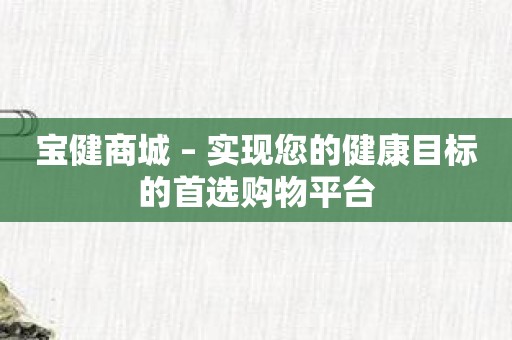 宝健商城 - 实现您的健康目标的首选购物平台